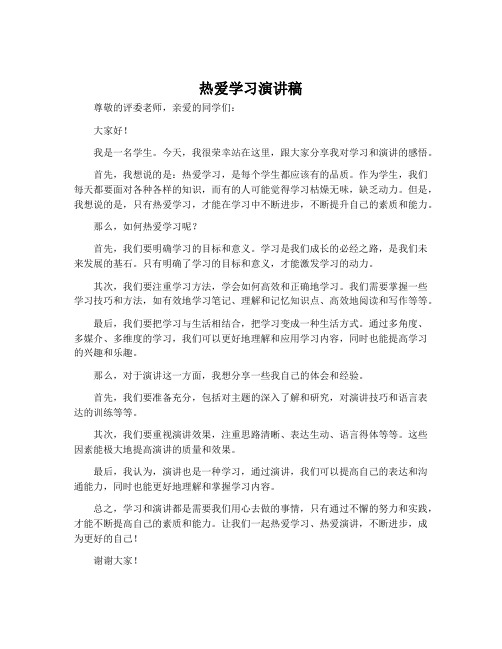 热爱学习演讲稿

尊敬的评委老师，亲爱的同学们：

大家好！

我是一名学生。今天，我很荣幸站在这里，跟大家分享我对学习和演讲的感悟。

首先，我想说的是：热爱学习，是每个学生都应该有的品质。作为学生，我们每天都要面对各种各样的知识，而有的人可能觉得学习枯燥无味，缺乏动力。但是，我想说的是，只有热爱学习，才能在学习中不断进步，不断提升自己的素质和能力。

那么，如何热爱学习呢？

首先，我们要明确学习的目标和意义。学习是我们成长的必经之路，是我们未来发展的基石。只有明确了学习的目标和意义，才能激发学习的动力。

其次，我们要注重学习方法，学会如何高效和正确地学习。我们需要掌握一些学习技巧和方法，如有效地学习笔记、理解和记忆知识点、高效地阅读和写作等等。

最后，我们要把学习与生活相结合，把学习变成一种生活方式。通过多角度、多媒介、多维度的学习，我们可以更好地理解和应用学习内容，同时也能提高学习的兴趣和乐趣。

那么，对于演讲这一方面，我想分享一些我自己的体会和经验。

首先，我们要准备充分，包括对主题的深入了解和研究，对演讲技巧和语言表达的训练等等。

其次，我们要重视演讲效果，注重思路清晰、表达生动、语言得体等等。这些因素能极大地提高演讲的质量和效果。

最后，我认为，演讲也是一种学习，通过演讲，我们可以提高自己的表达和沟通能力，同时也能更好地理解和掌握学习内容。

总之，学习和演讲都是需要我们用心去做的事情，只有通过不懈的努力和实践，才能不断提高自己的素质和能力。让我们一起热爱学习、热爱演讲，不断进步，成为更好的自己！

谢谢大家！